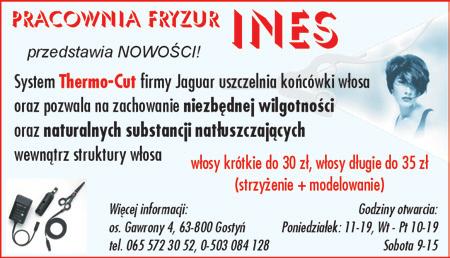 PRACOWNIA FRYZUR INES

przedstawia NOWOŚCI!

System Thermo-Cut firmy Jaguar uszczelnia końcówki włosa oraz pozwala na zachowanie niezbędnej wilgotności oraz naturalnych substancji natłuszczających wewnątrz struktury włosa

włosy krótkie do 30 zł, włosy długie do 35 zł
(strzyżenie + modelowanie)

Więcej informacji:
os. Gawrony 4, 63-800 Gostyń
tel. 065 572 30 52, 0-503 084 128

Godziny otwarcia:
Poniedziałek: 11-19, Wt - Pt 10-19
Sobota 9-15